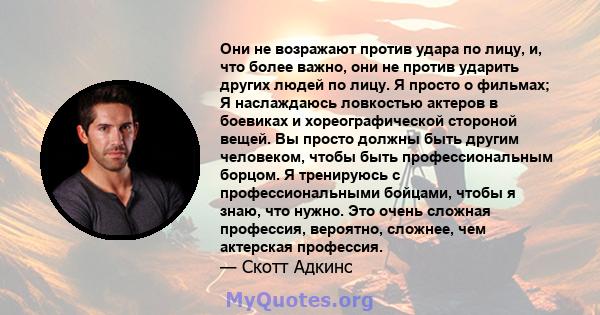 Они не возражают против удара по лицу, и, что более важно, они не против ударить других людей по лицу. Я просто о фильмах; Я наслаждаюсь ловкостью актеров в боевиках и хореографической стороной вещей. Вы просто должны быть другим человеком, чтобы быть профессиональным борцом. Я тренируюсь с профессиональными бойцами, чтобы я знаю, что нужно. Это очень сложная профессия, вероятно, сложнее, чем актерская профессия.
— Скотт Адкинс

MyQuotes.org